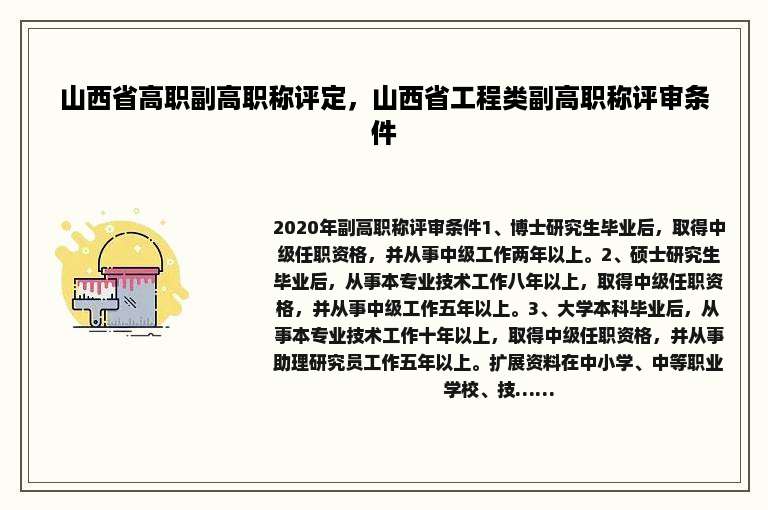 山西省高职副高职称评定，山西省工程类副高职称评审条件

2020年副高职称评审条件1、博士研究生毕业后，取得中级任职资格，并从事中级工作两年以上。2、硕士研究生毕业后，从事本专业技术工作八年以上，取得中级任职资格，并从事中级工作五年以上。3、大学本科毕业后，从事本专业技术工作十年以上，取得中级任职资格，并从事助理研究员工作五年以上。扩展资料在中小学、中等职业学校、技......